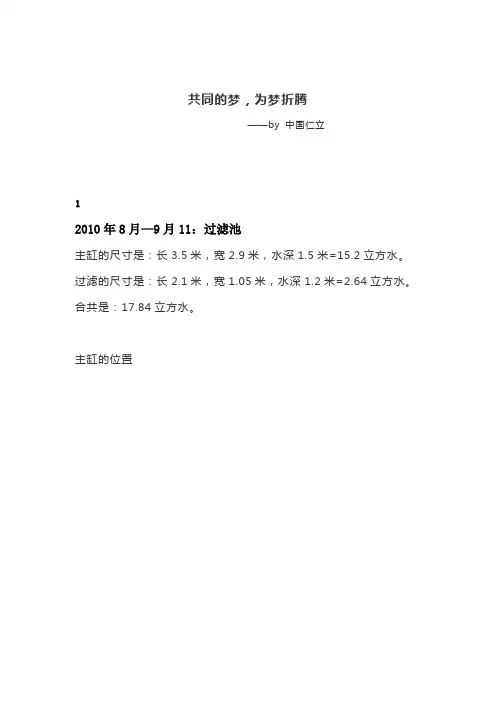 共同的梦，为梦折腾

——by 中国仁立

1

2010 年 8 月—9 月 11：过滤池

主缸的尺寸是：长 3.5 米，宽 2.9 米，水深 1.5 米=15.2 立方水。

过滤的尺寸是：长 2.1 米，宽 1.05 米，水深 1.2 米=2.64 立方水。

合共是：17.84 立方水。

主缸的位置